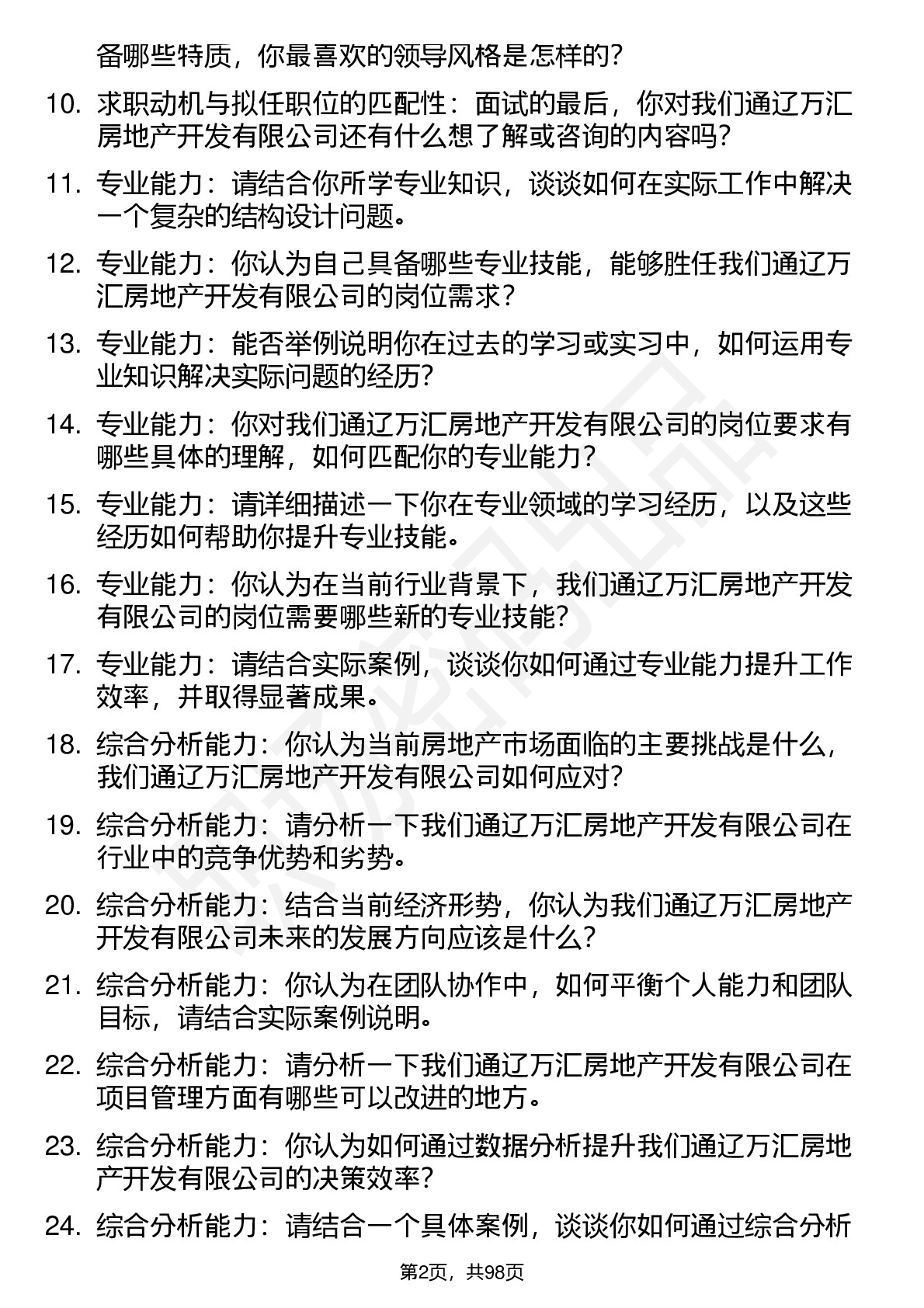 备哪些特质，你最喜欢的领导风格是怎样的？

10. 求职动机与拟任职位的匹配性：面试的最后，你对我们通辽万汇房地产开发有限公司还有什么想了解或咨询的内容吗？

11. 专业能力：请结合你所学专业知识，谈谈如何在实际工作中解决一个复杂的结构设计问题。

12. 专业能力：你认为自己具备哪些专业技能，能够胜任我们通辽万汇房地产开发有限公司的岗位需求？

13. 专业能力：能否举例说明你在过去的学习或实习中，如何运用专业知识解决实际问题的经历？

14. 专业能力：你对我们通辽万汇房地产开发有限公司的岗位要求有哪些具体的理解，如何匹配你的专业能力？

15. 专业能力：请详细描述一下你在专业领域的学习经历，以及这些经历如何帮助你提升专业技能。

16. 专业能力：你认为在当前行业背景下，我们通辽万汇房地产开发有限公司的岗位需要哪些新的专业技能？

17. 专业能力：请结合实际案例，谈谈你如何通过专业能力提升工作效率，并取得显著成果。

18. 综合分析能力：你认为当前房地产市场面临的主要挑战是什么，我们通辽万汇房地产开发有限公司如何应对？

19. 综合分析能力：请分析一下我们通辽万汇房地产开发有限公司在行业中的竞争优势和劣势。

20. 综合分析能力：结合当前经济形势，你认为我们通辽万汇房地产开发有限公司未来的发展方向应该是什么？

21. 综合分析能力：你认为在团队协作中，如何平衡个人能力和团队目标，请结合实际案例说明。

22. 综合分析能力：请分析一下我们通辽万汇房地产开发有限公司在项目管理方面有哪些可以改进的地方。

23. 综合分析能力：你认为如何通过数据分析提升我们通辽万汇房地产开发有限公司的决策效率？

24. 综合分析能力：请结合一个具体案例，谈谈你如何通过综合分析

第2页，共98页